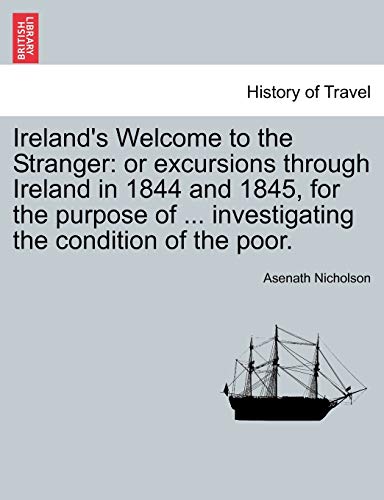 BRITISH LIBRARY

History of Travel

Ireland's Welcome to the Stranger: or excursions through Ireland in 1844 and 1845, for the purpose of ... investigating the condition of the poor.

Asenath Nicholson